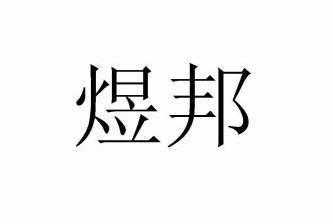 煜邦